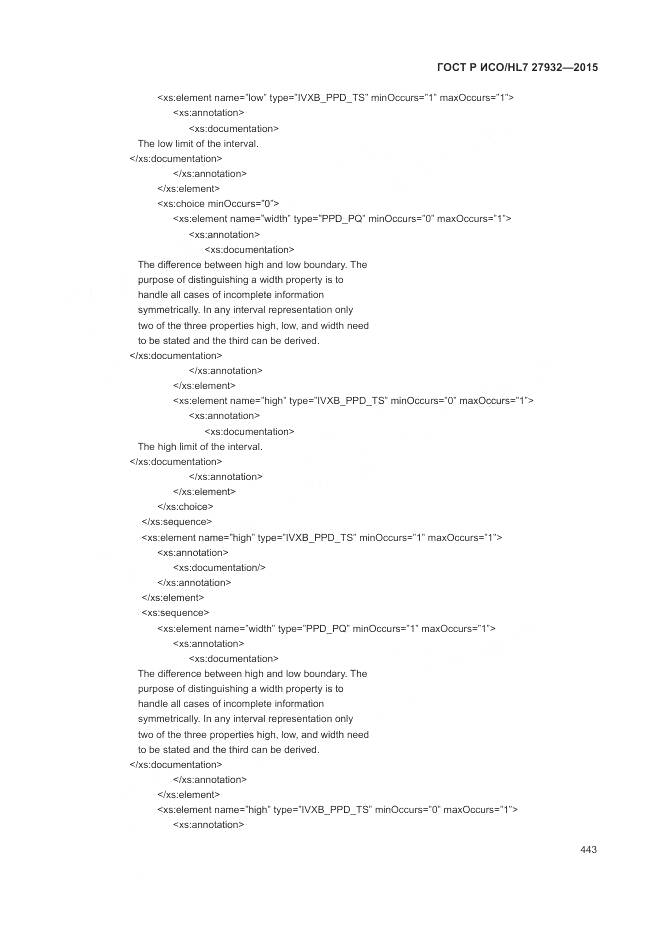 ГОСТ Р ИСО/HL7 27932—2015

<xs:element name="low" type="IVXB_PPD_TS" minOccurs="1" maxOccurs="1">
<xs:annotation>
<xs:documentation>
The low limit of the interval.
</xs:documentation>
</xs:annotation>
</xs:element>
<xs:choice minOccurs="0">
<xs:element name="width" type="PPD_PQ" minOccurs="0" maxOccurs="1">
<xs:annotation>
<xs:documentation>
The difference between high and low boundary. The purpose of distinguishing a width property is to handle all cases of incomplete information symmetrically. In any interval representation only two of the three properties high, low, and width need to be stated and the third can be derived.
</xs:documentation>
</xs:annotation>
</xs:element>
<xs:element name="high" type="IVXB_PPD_TS" minOccurs="0" maxOccurs="1">
<xs:annotation>
<xs:documentation>
The high limit of the interval.
</xs:documentation>
</xs:annotation>
</xs:element>
</xs:choice>
</xs:sequence>
<xs:element name="high" type="IVXB_PPD_TS" minOccurs="1" maxOccurs="1">
<xs:annotation>
<xs:documentation/>
</xs:annotation>
</xs:element>
<xs:sequence>
<xs:element name="width" type="PPD_PQ" minOccurs="1" maxOccurs="1">
<xs:annotation>
<xs:documentation>
The difference between high and low boundary. The purpose of distinguishing a width property is to handle all cases of incomplete information symmetrically. In any interval representation only two of the three properties high, low, and width need to be stated and the third can be derived.
</xs:documentation>
</xs:annotation>
</xs:element>
<xs:element name="high" type="IVXB_PPD_TS" minOccurs="0" maxOccurs="1">
<xs:annotation>

443